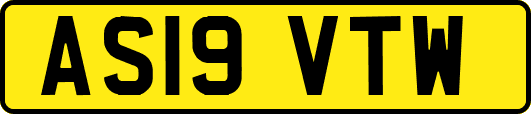 AS19 VTW